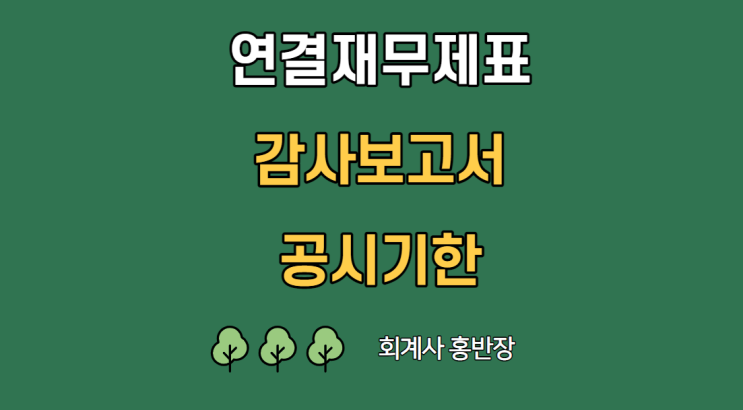 연결재무제표
감사보고서
공시기한

회계사 홍반장